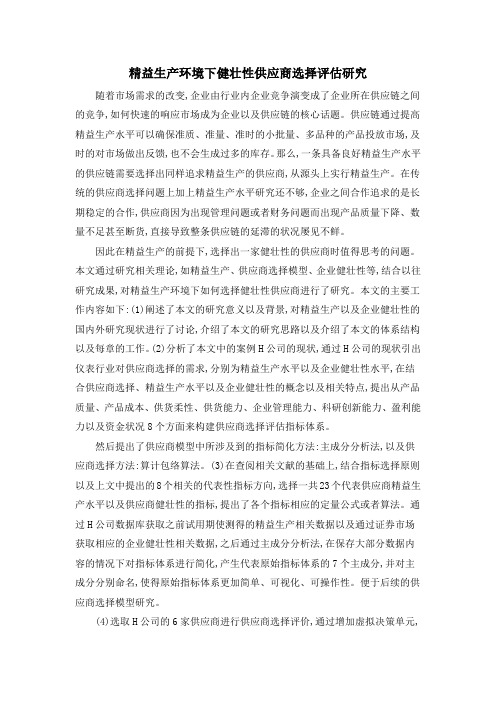 精益生产环境下健壮性供应商选择评估研究

随着市场需求的改变,企业由行业内企业竞争演变成了企业所在供应链之间的竞争,如何快速的响应市场成为企业以及供应链的核心话题。供应链通过提高精益生产水平可以确保准质、准量、准时的小批量、多品种的产品投放市场,及时的对市场做出反馈,也不会生成过多的库存。那么,一条具备良好精益生产水平的供应链需要选择出同样追求精益生产的供应商,从源头上实行精益生产。在传统的供应商选择问题上加上精益生产水平研究还不够,企业之间合作追求的是长期稳定的合作,供应商因为出现管理问题或者财务问题而出现产品质量下降、数量不足甚至断货,直接导致整条供应链的延滞的状况屡见不鲜。

因此在精益生产的前提下,选择出一家健壮性的供应商时值得思考的问题。本文通过研究相关理论,如精益生产、供应商选择模型、企业健壮性等,结合以往研究成果,对精益生产环境下如何选择健壮性供应商进行了研究。本文的主要工作内容如下:(1)阐述了本文的研究意义以及背景,对精益生产以及企业健壮性的国内外研究现状进行了讨论,介绍了本文的研究思路以及介绍了本文的体系结构以及每章的工作。(2)分析了本文中的案例H公司的现状,通过H公司的现状引出仪表行业对供应商选择的需求,分别为精益生产水平以及企业健壮性水平,在结合供应商选择、精益生产水平以及企业健壮性的概念以及相关特点,提出从产品质量、产品成本、供货柔性、供货能力、企业管理能力、科研创新能力、盈利能力以及资金状况8个方面来构建供应商选择评估指标体系。

然后提出了供应商模型中所涉及到的指标简化方法:主成分分析法,以及供应商选择方法:算计包络算法。(3)在查阅相关文献的基础上,结合指标选择原则以及上文中提出的8个相关的代表性指标方向,选择一共23个代表供应商精益生产水平以及供应商健壮性的指标,提出了各个指标相应的定量公式或者算法。通过H公司数据库获取之前试用期使测得的精益生产相关数据以及通过证券市场获取相应的企业健壮性相关数据,之后通过主成分分析法,在保存大部分数据内容的情况下对指标体系进行简化,产生代表原始指标体系的7个主成分,并对主成分分别命名,使得原始指标体系更加简单、可视化、可操作性。便于后续的供应商选择模型研究。

(4)选取H公司的6家供应商进行供应商选择评价,通过增加虚拟决策单元,